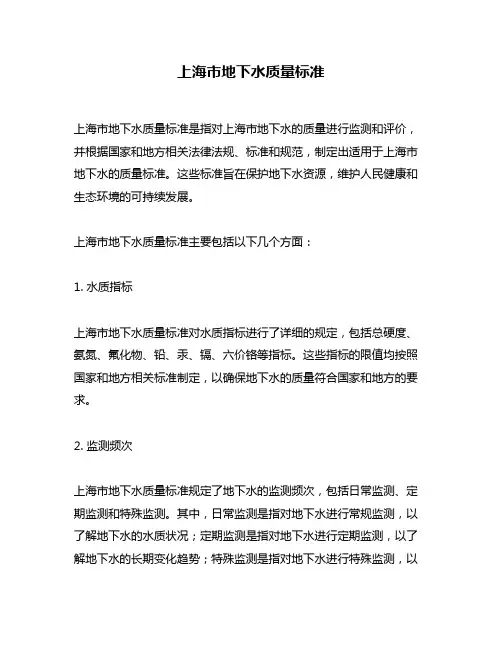 上海市地下水质量标准

上海市地下水质量标准是指对上海市地下水的质量进行监测和评价，并根据国家和地方相关法律法规、标准和规范，制定出适用于上海市地下水的质量标准。这些标准旨在保护地下水资源，维护人民健康和生态环境的可持续发展。

上海市地下水质量标准主要包括以下几个方面：

1. 水质指标

上海市地下水质量标准对水质指标进行了详细的规定，包括总硬度、氨氮、氟化物、铅、汞、镉、六价铬等指标。这些指标的限值均按照国家和地方相关标准制定，以确保地下水的质量符合国家和地方的要求。

2. 监测频次

上海市地下水质量标准规定了地下水的监测频次，包括日常监测、定期监测和特殊监测。其中，日常监测是指对地下水进行常规监测，以了解地下水的水质状况；定期监测是指对地下水进行定期监测，以了解地下水的长期变化趋势；特殊监测是指对地下水进行特殊监测，以